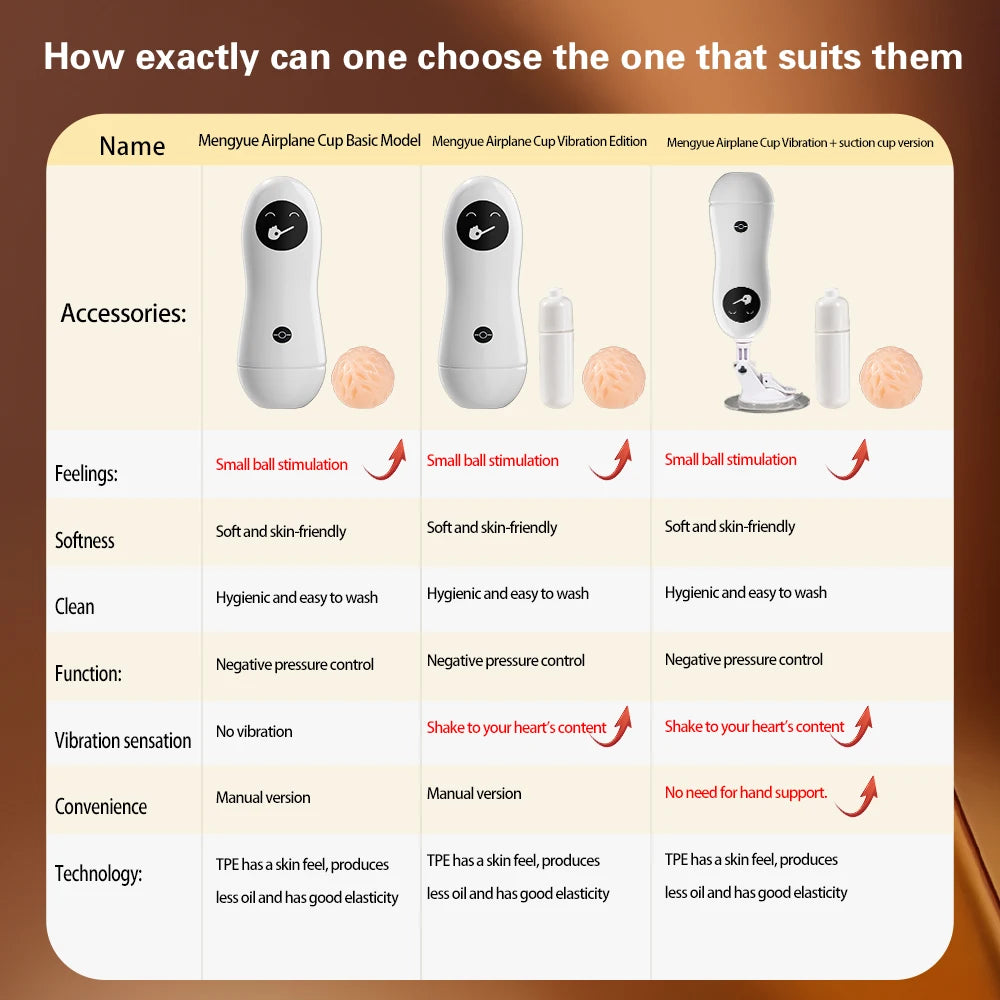 How exactly can one choose the one that suits them

| Name | Mengyue Airplane Cup Basic Model | Mengyue Airplane Cup Vibration Edition | Mengyue Airplane Cup Vibration + suction cup version |
|---|---|---|---|
| Accessories: | | | |
| Feelings: | Small ball stimulation | Small ball stimulation | Small ball stimulation |
| Softness | Soft and skin-friendly | Soft and skin-friendly | Soft and skin-friendly |
| Clean | Hygienic and easy to wash | Hygienic and easy to wash | Hygienic and easy to wash |
| Function: | Negative pressure control | Negative pressure control | Negative pressure control |
| Vibration sensation | No vibration | Shake to your heart's content | Shake to your heart's content |
| Convenience | Manual version | Manual version | No need for hand support. |
| Technology: | TPE has a skin feel, produces less oil and has good elasticity | TPE has a skin feel, produces less oil and has good elasticity | TPE has a skin feel, produces less oil and has good elasticity |